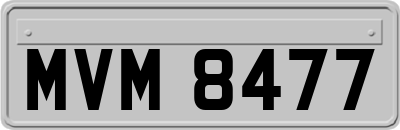 MVM 8477